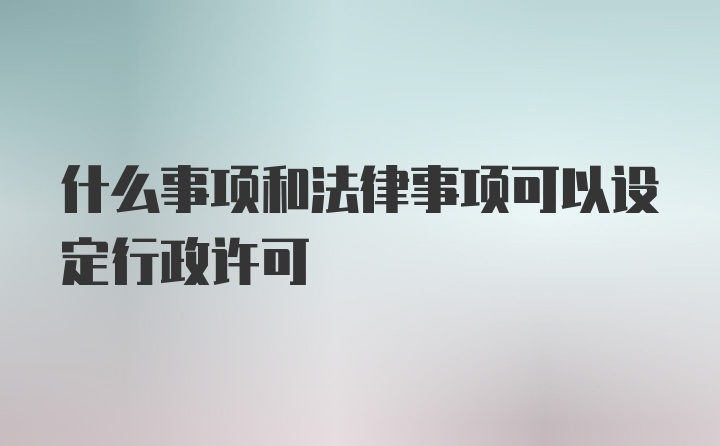 什么事项和法律事项可以设定行政许可